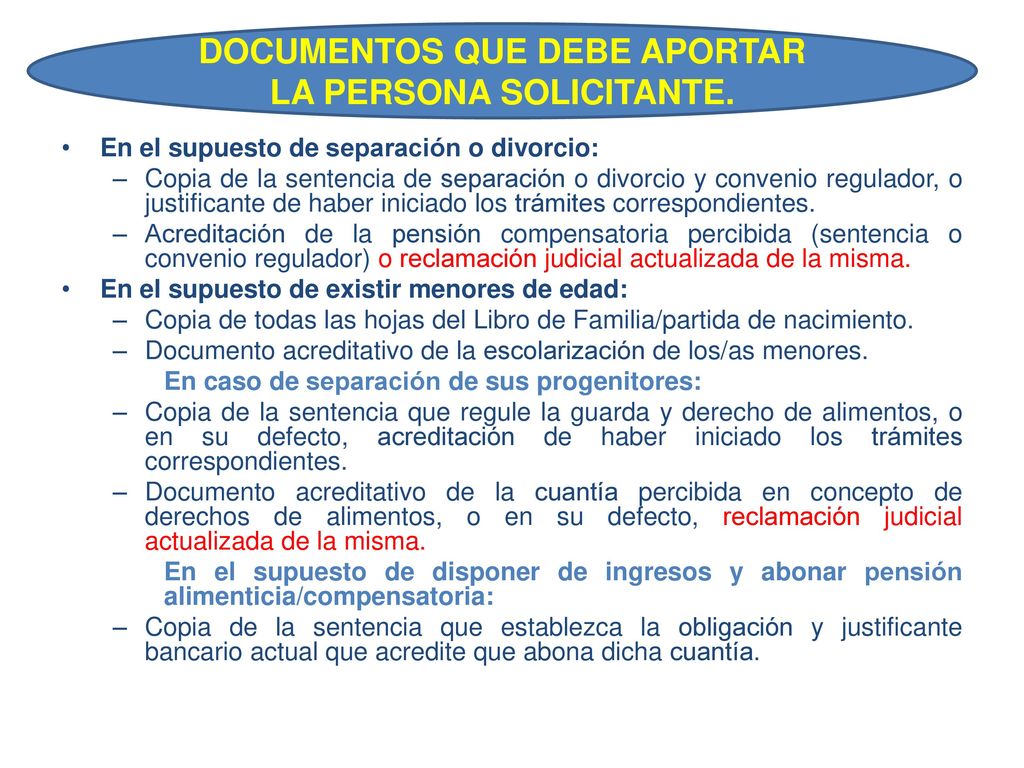 DOCUMENTOS QUE DEBE APORTAR LA PERSONA SOLICITANTE.

• En el supuesto de separación o divorcio:
– Copia de la sentencia de separación o divorcio y convenio regulador, o justificante de haber iniciado los trámites correspondientes.
– Acreditación de la pensión compensatoria percibida (sentencia o convenio regulador) o reclamación judicial actualizada de la misma.

• En el supuesto de existir menores de edad:
– Copia de todas las hojas del Libro de Familia/partida de nacimiento.
– Documento acreditativo de la escolarización de los/as menores.

En caso de separación de sus progenitores:
– Copia de la sentencia que regule la guarda y derecho de alimentos, o en su defecto, acreditación de haber iniciado los trámites correspondientes.
– Documento acreditativo de la cuantía percibida en concepto de derechos de alimentos, o en su defecto, reclamación judicial actualizada de la misma.

En el supuesto de disponer de ingresos y abonar pensión alimenticia/compensatoria:
– Copia de la sentencia que establezca la obligación y justificante bancario actual que acredite que abona dicha cuantía.